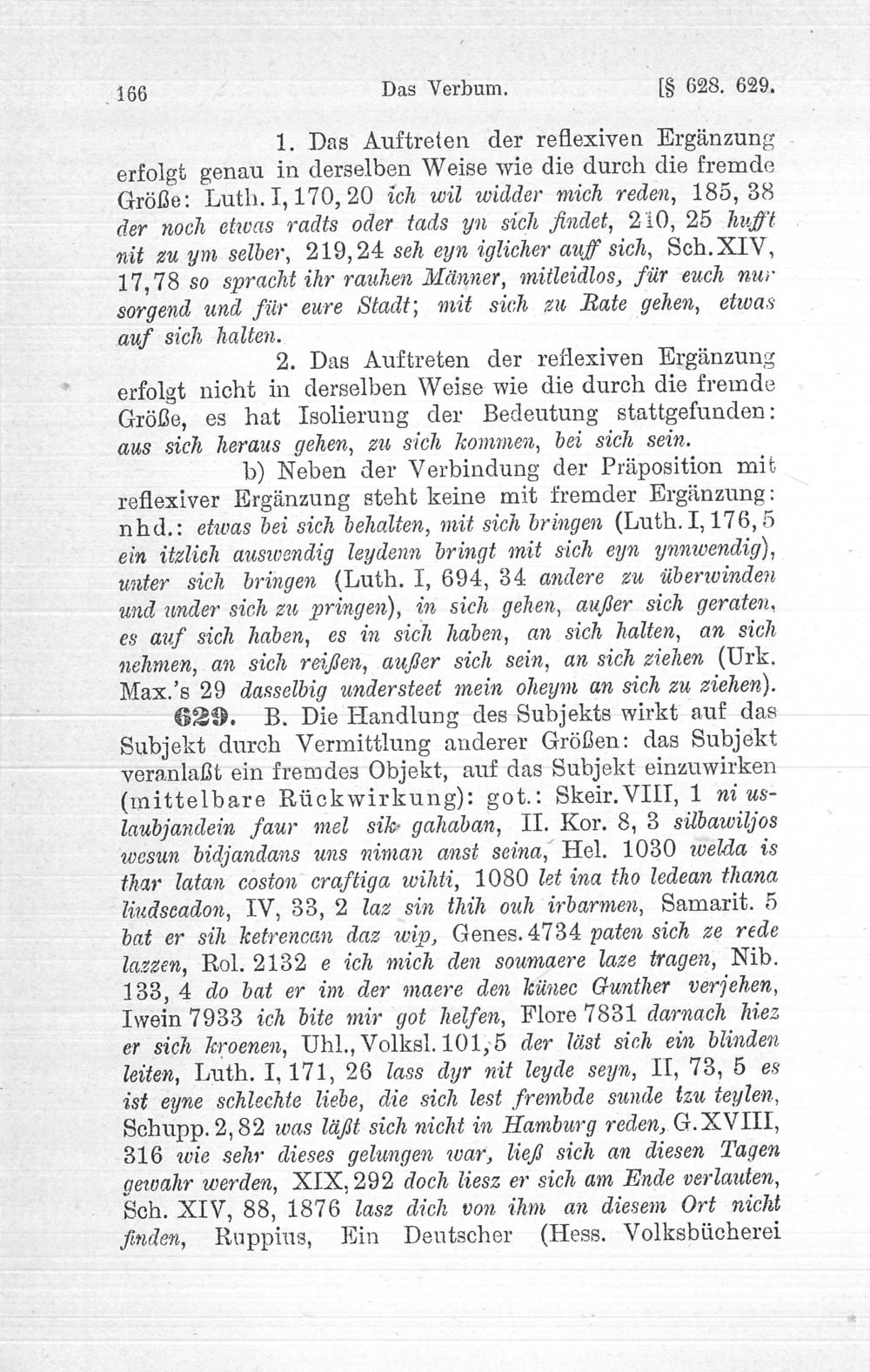 166 Das Verbum. [§ 628. 629.

1. Das Auftreten der reflexiven Ergänzung erfolgt genau in derselben Weise wie die durch die fremde Größe: Luth. I, 170, 20 ich wil widder mich reden, 185, 38 der noch etwas radts oder tads yn sich findet, 210, 25 hufft nit zu ym selber, 219, 24 seh eyn iglicher auff sich, Sch. XIV, 17, 78 so spracht ihr rauhen Männer, mitleidlos, für euch nur sorgend und für eure Stadt; mit sich zu Rate gehen, etwas auf sich halten.

2. Das Auftreten der reflexiven Ergänzung erfolgt nicht in derselben Weise wie die durch die fremde Größe, es hat Isolierung der Bedeutung stattgefunden: aus sich heraus gehen, zu sich kommen, bei sich sein.

b) Neben der Verbindung der Präposition mit reflexiver Ergänzung steht keine mit fremder Ergänzung: nhd.: etwas bei sich behalten, mit sich bringen (Luth. I, 176, 5 ein itzlich auswendig leydenn bringt mit sich eyn ynnwendig), unter sich bringen (Luth. I, 694, 34 andere zu überwinden und under sich zu pringen), in sich gehen, außer sich geraten, es auf sich haben, es in sich haben, an sich halten, an sich nehmen, an sich reißen, außer sich sein, an sich ziehen (Urk. Max.'s 29 dasselbig understeet mein oheym an sich zu ziehen).

629. B. Die Handlung des Subjekts wirkt auf das Subjekt durch Vermittlung anderer Größen: das Subjekt veranlaßt ein fremdes Objekt, auf das Subjekt einzuwirken (mittelbare Rückwirkung): got.: Skeir. VIII, 1 ni uslaubjandein faur mel sik gahaban, II. Kor. 8, 3 silbawiljos wesun bidjandans uns niman anst seina, Hel. 1030 welda is thar latan coston craftiga wihti, 1080 let ina tho ledean thana liudscadon, IV, 33, 2 laz sin thih ouh irbarmen, Samarit. 5 bat er sih ketrencan daz wip, Genes. 4734 paten sich ze rede lazzen, Rol. 2132 e ich mich den soumaere laze tragen, Nib. 133, 4 do bat er im der maere den künec Gunther verjehen, Iwein 7933 ich bite mir got helfen, Flore 7831 darnach hiez er sich kroenen, Uhl., Volksl. 101, 5 der läst sich ein blinden leiten, Luth. I, 171, 26 lass dyr nit leyde seyn, II, 73, 5 es ist eyne schlechte liebe, die sich lest frembde sunde tzu teylen, Schupp. 2, 82 was läßt sich nicht in Hamburg reden, G. XVIII, 316 wie sehr dieses gelungen war, ließ sich an diesen Tagen gewahr werden, XIX, 292 doch liesz er sich am Ende verlauten, Sch. XIV, 88, 1876 lasz dich von ihm an diesem Ort nicht finden, Ruppius, Ein Deutscher (Hess. Volksbücherei